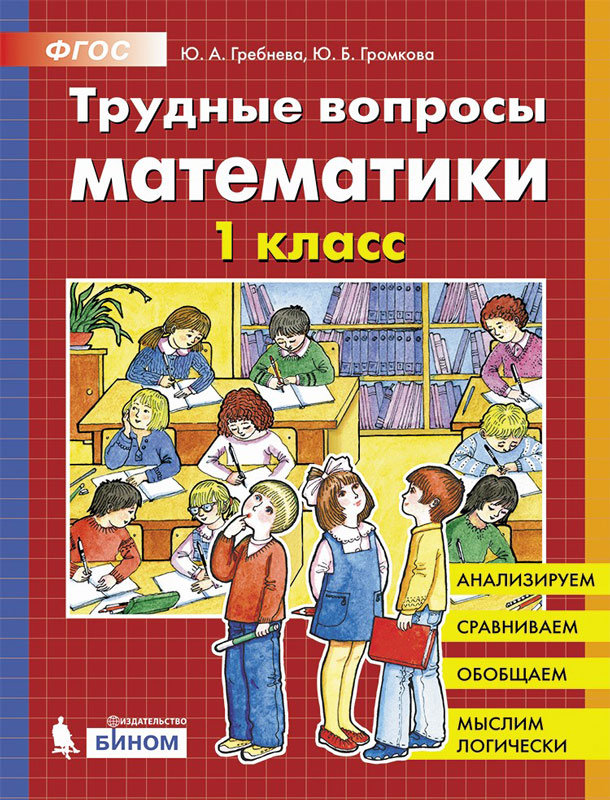 ФГОС

Ю. А. Гребнева, Ю. Б. Громкова

Трудные вопросы математики

1 класс

АНАЛИЗИРУЕМ

СРАВНИВАЕМ

ОБОБЩАЕМ

МЫСЛИМ ЛОГИЧЕСКИ

ИЗДАТЕЛЬСТВО

БИНОМ